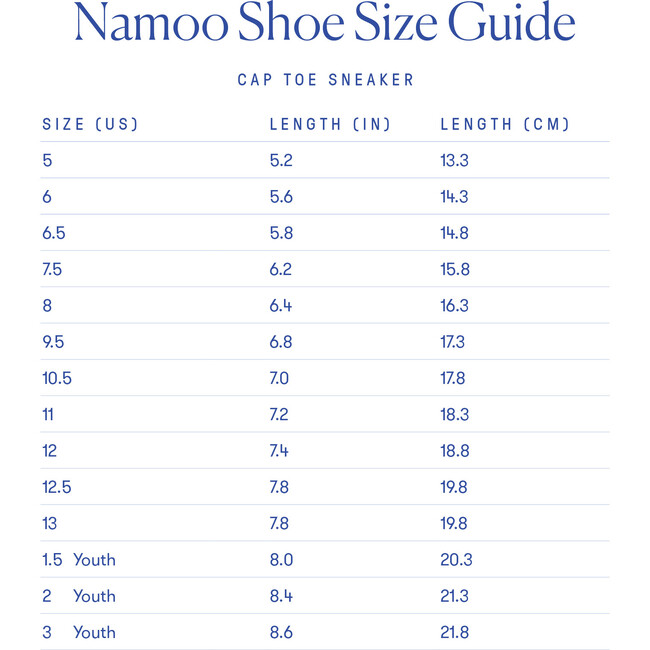 Namoo Shoe Size Guide

CAP TOE SNEAKER

| SIZE (US) | LENGTH (IN) | LENGTH (CM) |
|---|---|---|
| 5 | 5.2 | 13.3 |
| 6 | 5.6 | 14.3 |
| 6.5 | 5.8 | 14.8 |
| 7.5 | 6.2 | 15.8 |
| 8 | 6.4 | 16.3 |
| 9.5 | 6.8 | 17.3 |
| 10.5 | 7.0 | 17.8 |
| 11 | 7.2 | 18.3 |
| 12 | 7.4 | 18.8 |
| 12.5 | 7.8 | 19.8 |
| 13 | 7.8 | 19.8 |
| 1.5 Youth | 8.0 | 20.3 |
| 2 Youth | 8.4 | 21.3 |
| 3 Youth | 8.6 | 21.8 |